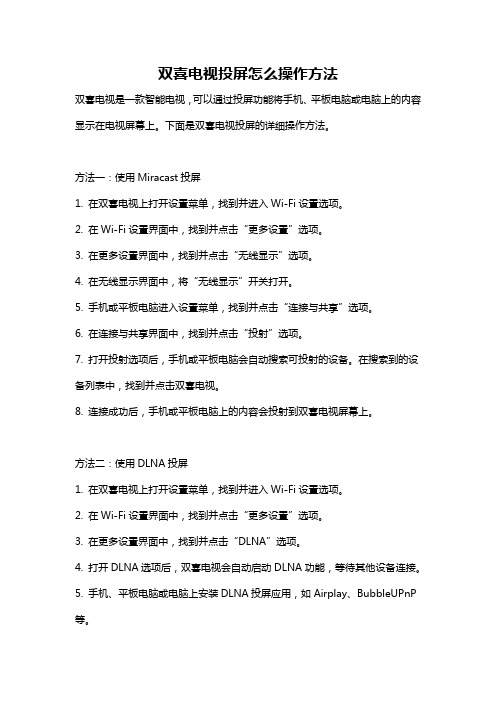 双喜电视投屏怎么操作方法

双喜电视是一款智能电视，可以通过投屏功能将手机、平板电脑或电脑上的内容显示在电视屏幕上。下面是双喜电视投屏的详细操作方法。

方法一：使用 Miracast 投屏

1. 在双喜电视上打开设置菜单，找到并进入 Wi-Fi 设置选项。

2. 在 Wi-Fi 设置界面中，找到并点击“更多设置”选项。

3. 在更多设置界面中，找到并点击“无线显示”选项。

4. 在无线显示界面中，将“无线显示”开关打开。

5. 手机或平板电脑进入设置菜单，找到并点击“连接与共享”选项。

6. 在连接与共享界面中，找到并点击“投射”选项。

7. 打开投射选项后，手机或平板电脑会自动搜索可投射的设备。在搜索到的设备列表中，找到并点击双喜电视。

8. 连接成功后，手机或平板电脑上的内容会投射到双喜电视屏幕上。

方法二：使用 DLNA 投屏

1. 在双喜电视上打开设置菜单，找到并进入 Wi-Fi 设置选项。

2. 在 Wi-Fi 设置界面中，找到并点击“更多设置”选项。

3. 在更多设置界面中，找到并点击“DLNA”选项。

4. 打开 DLNA 选项后，双喜电视会自动启动 DLNA 功能，等待其他设备连接。

5. 手机、平板电脑或电脑上安装 DLNA 投屏应用，如 Airplay、BubbleUPnP 等。